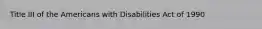 Title III of the Americans with Disabilities Act of 1990